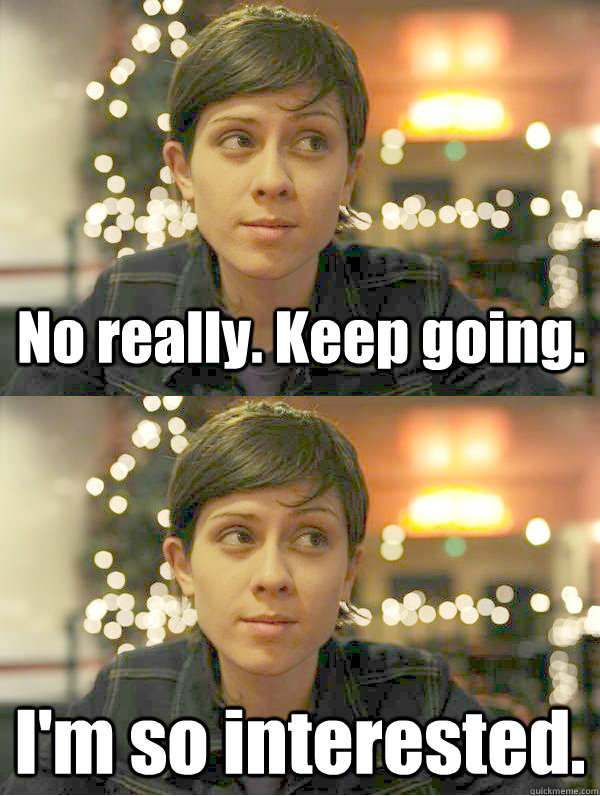 No really. Keep going.

I'm so interested.

quickmeme.com